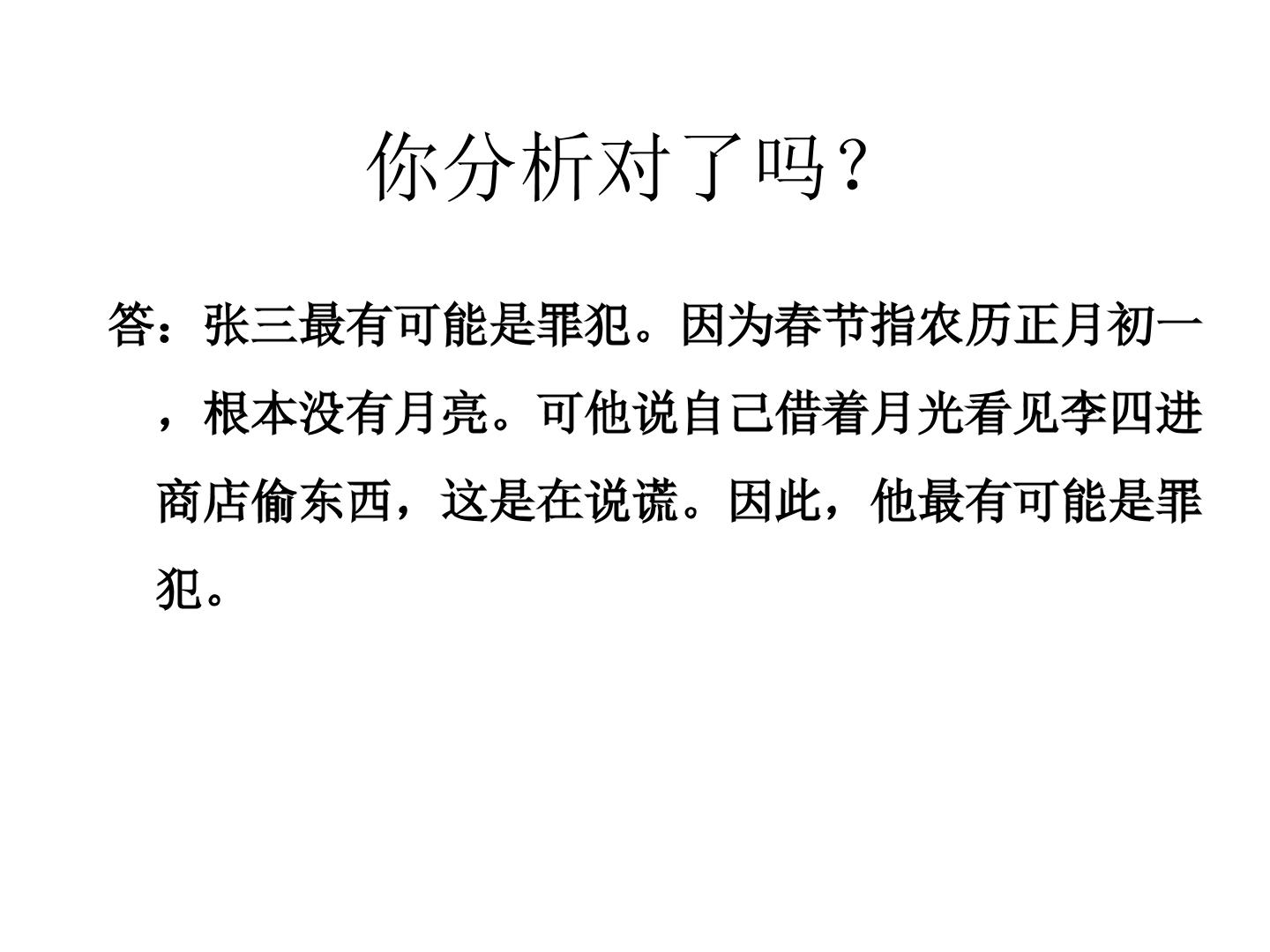 你分析对了吗？

答：张三最有可能是罪犯。因为春节指农历正月初一，根本没有月亮。可他说自己借着月光看见李四进商店偷东西，这是在说谎。因此，他最有可能是罪犯。